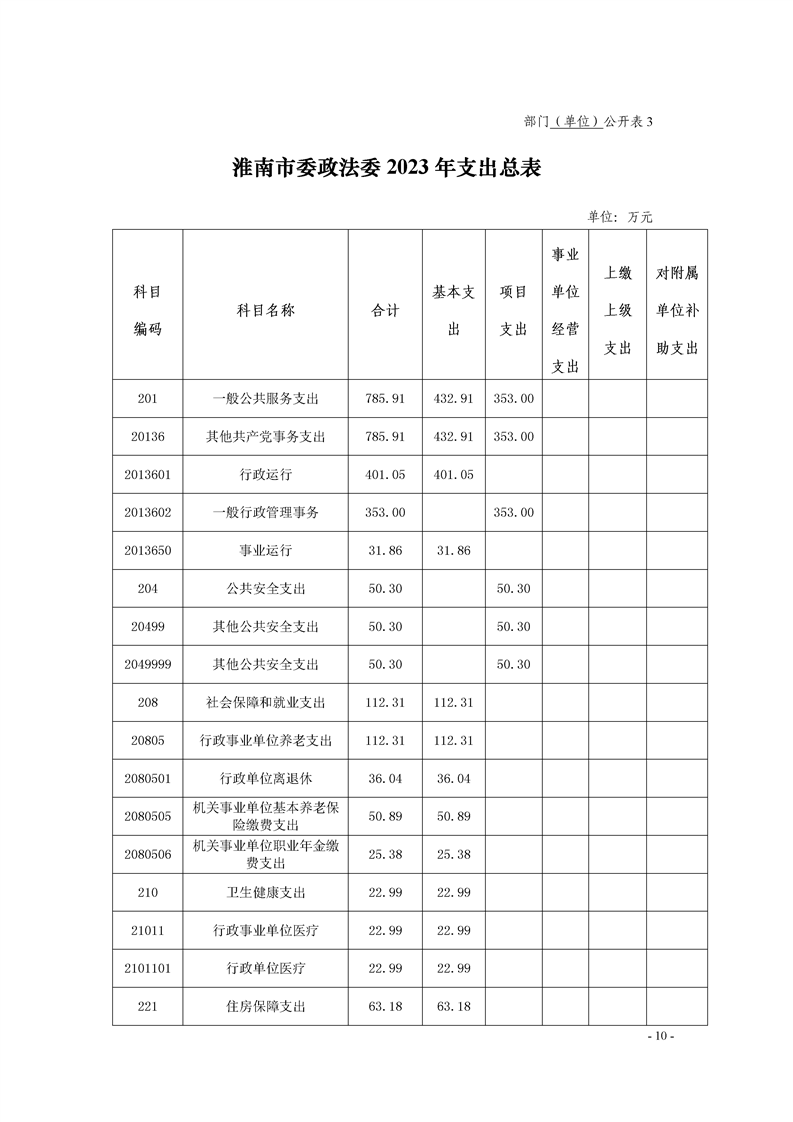 部门（单位）公开表 3

淮南市委政法委 2023 年支出总表

单位：万元

| 科目编码 | 科目名称 | 合计 | 基本支出 | 项目支出 | 事业单位经营支出 | 上缴上级支出 | 对附属单位补助支出 |
|---|---|---|---|---|---|---|---|
| 201 | 一般公共服务支出 | 785.91 | 432.91 | 353.00 | | | |
| 20136 | 其他共产党事务支出 | 785.91 | 432.91 | 353.00 | | | |
| 2013601 | 行政运行 | 401.05 | 401.05 | | | | |
| 2013602 | 一般行政管理事务 | 353.00 | | 353.00 | | | |
| 2013650 | 事业运行 | 31.86 | 31.86 | | | | |
| 204 | 公共安全支出 | 50.30 | | 50.30 | | | |
| 20499 | 其他公共安全支出 | 50.30 | | 50.30 | | | |
| 2049999 | 其他公共安全支出 | 50.30 | | 50.30 | | | |
| 208 | 社会保障和就业支出 | 112.31 | 112.31 | | | | |
| 20805 | 行政事业单位养老支出 | 112.31 | 112.31 | | | | |
| 2080501 | 行政单位离退休 | 36.04 | 36.04 | | | | |
| 2080505 | 机关事业单位基本养老保险缴费支出 | 50.89 | 50.89 | | | | |
| 2080506 | 机关事业单位职业年金缴费支出 | 25.38 | 25.38 | | | | |
| 210 | 卫生健康支出 | 22.99 | 22.99 | | | | |
| 21011 | 行政事业单位医疗 | 22.99 | 22.99 | | | | |
| 2101101 | 行政单位医疗 | 22.99 | 22.99 | | | | |
| 221 | 住房保障支出 | 63.18 | 63.18 | | | | |

- 10 -